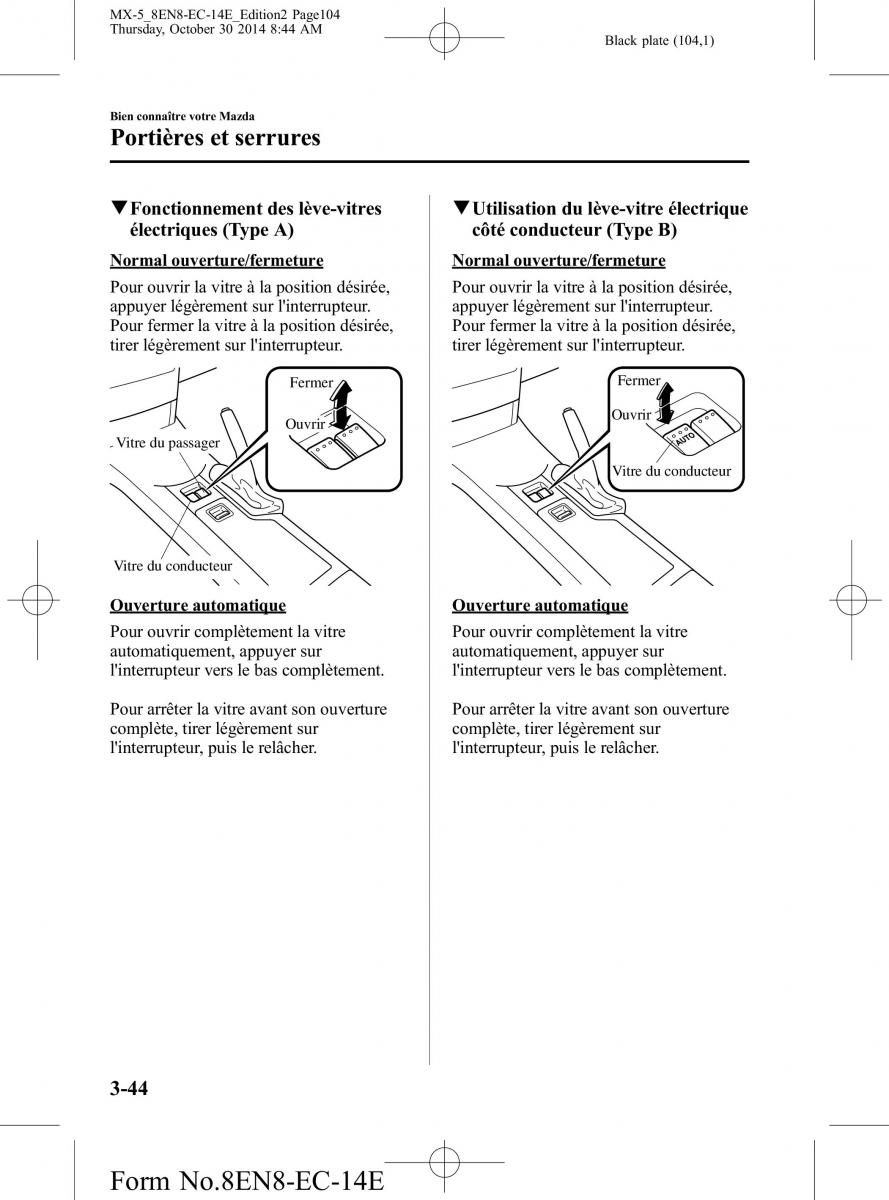 MX-5_8EN8-EC-14E_Edition2 Page104
Thursday, October 30 2014 8:44 AM

Black plate (104,1)

Bien connaître votre Mazda

Portières et serrures

▼Fonctionnement des lève-vitres électriques (Type A)

Normal ouverture/fermeture

Pour ouvrir la vitre à la position désirée, appuyer légèrement sur l'interrupteur. Pour fermer la vitre à la position désirée, tirer légèrement sur l'interrupteur.

Fermer
Ouvrir
Vitre du passager
Vitre du conducteur

Ouverture automatique

Pour ouvrir complètement la vitre automatiquement, appuyer sur l'interrupteur vers le bas complètement.

Pour arrêter la vitre avant son ouverture complète, tirer légèrement sur l'interrupteur, puis le relâcher.

▼Utilisation du lève-vitre électrique côté conducteur (Type B)

Normal ouverture/fermeture

Pour ouvrir la vitre à la position désirée, appuyer légèrement sur l'interrupteur. Pour fermer la vitre à la position désirée, tirer légèrement sur l'interrupteur.

Fermer
Ouvrir
AUTO
Vitre du conducteur

Ouverture automatique

Pour ouvrir complètement la vitre automatiquement, appuyer sur l'interrupteur vers le bas complètement.

Pour arrêter la vitre avant son ouverture complète, tirer légèrement sur l'interrupteur, puis le relâcher.

3-44

Form No.8EN8-EC-14E